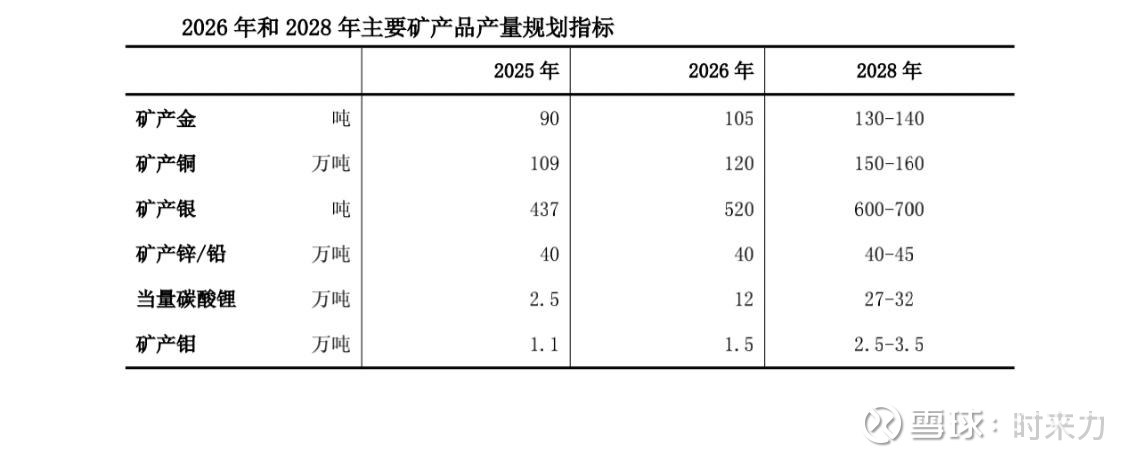 2026年和2028年主要矿产品产量规划指标

|  |  | 2025年 | 2026年 | 2028年 |
|---|---|---|---|---|
| 矿产金 | 吨 | 90 | 105 | 130-140 |
| 矿产铜 | 万吨 | 109 | 120 | 150-160 |
| 矿产银 | 吨 | 437 | 520 | 600-700 |
| 矿产锌/铅 | 万吨 | 40 | 40 | 40-45 |
| 当量碳酸锂 | 万吨 | 2.5 | 12 | 27-32 |
| 矿产钼 | 万吨 | 1.1 | 1.5 | 2.5-3.5 |

雪球：时来力